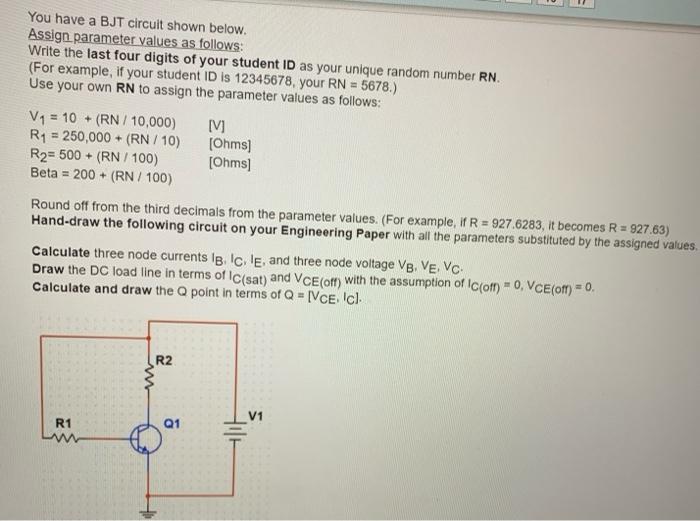 You have a BJT circuit shown below.
Assign parameter values as follows:
Write the last four digits of your student ID as your unique random number RN.
(For example, if your student ID is 12345678, your RN = 5678.)
Use your own RN to assign the parameter values as follows:

$V_1$ = 10 + (RN / 10,000) [V]
$R_1$ = 250,000 + (RN / 10) [Ohms]
$R_2$= 500 + (RN / 100) [Ohms]
Beta = 200 + (RN / 100)

Round off from the third decimals from the parameter values. (For example, if R = 927.6283, it becomes R = 927.63)
Hand-draw the following circuit on your Engineering Paper with all the parameters substituted by the assigned values.

Calculate three node currents $I_B$, $I_C$, $I_E$, and three node voltage $V_B$, $V_E$, $V_C$.
Draw the DC load line in terms of $I_{C(sat)}$ and $V_{CE(off)}$ with the assumption of $I_{C(off)}$ = 0, $V_{CE(off)}$ = 0.
Calculate and draw the Q point in terms of Q = [$V_{CE}$, $I_C$].

R2
R1
Q1
V1